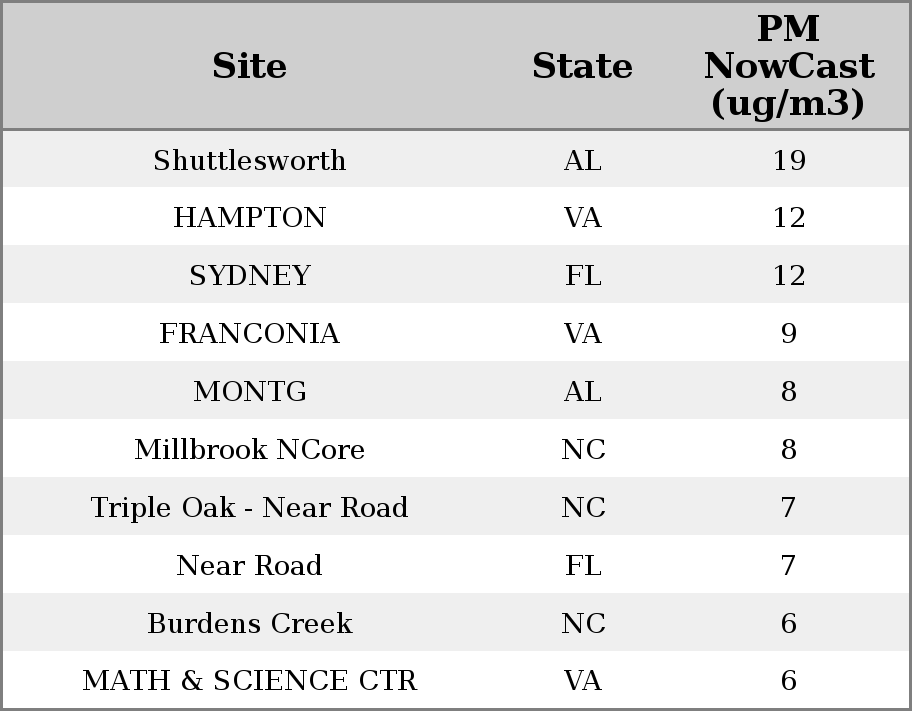 | Site | State | PM NowCast (ug/m3) |
|---|---|---|
| Shuttlesworth | AL | 19 |
| HAMPTON | VA | 12 |
| SYDNEY | FL | 12 |
| FRANCONIA | VA | 9 |
| MONTG | AL | 8 |
| Millbrook NCore | NC | 8 |
| Triple Oak - Near Road | NC | 7 |
| Near Road | FL | 7 |
| Burdens Creek | NC | 6 |
| MATH & SCIENCE CTR | VA | 6 |